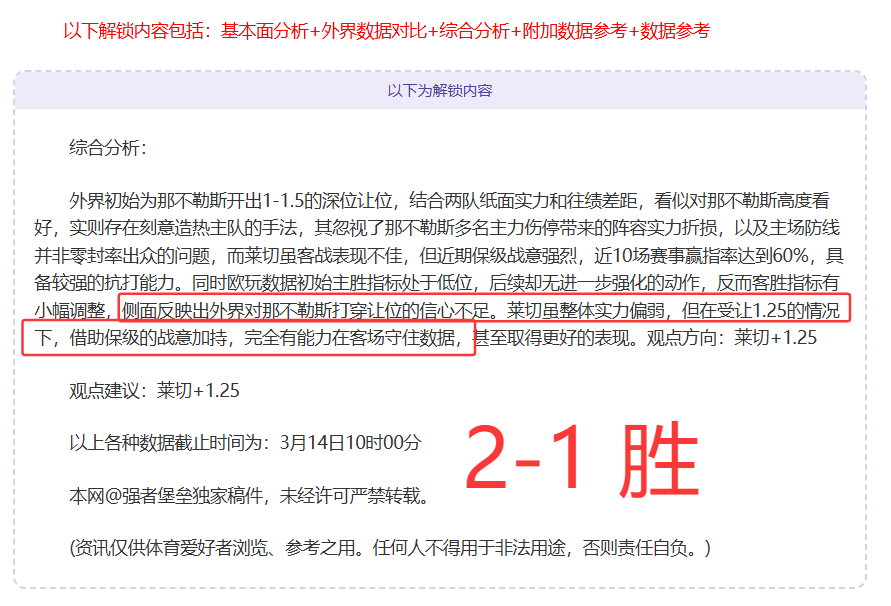 以下解锁内容包括：基本面分析+外界数据对比+综合分析+附加数据参考+数据参考

以下为解锁内容

综合分析：

外界初始为那不勒斯开出1-1.5的深位让位，结合两队纸面实力和往绩差距，看似对那不勒斯高度看好，实则存在刻意造热主队的手法，其忽视了那不勒斯多名主力伤停带来的阵容实力折损，以及主场防线并非零封率出众的问题，而莱切虽客战表现不佳，但近期保级战意强烈，近10场赛事赢指率达到60%，具备较强的抗打能力。同时欧玩数据初始主胜指标处于低位，后续却无进一步强化的动作，反而客胜指标有小幅调整，侧面反映出外界对那不勒斯打穿让位的信心不足。莱切虽整体实力偏弱，但在受让1.25的情况下，借助保级的战意加持，完全有能力在客场守住数据，甚至取得更好的表现。观点方向：莱切+1.25

观点建议：莱切+1.25

以上各种数据截止时间为：3月14日10时00分

2-1 胜

本网@强者堡垒独家稿件，未经许可严禁转载。

(资讯仅供体育爱好者浏览、参考之用。任何人不得用于非法用途，否则责任自负。)